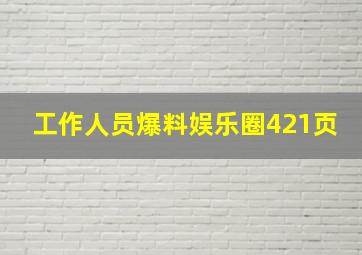 工作人员爆料娱乐圈421页